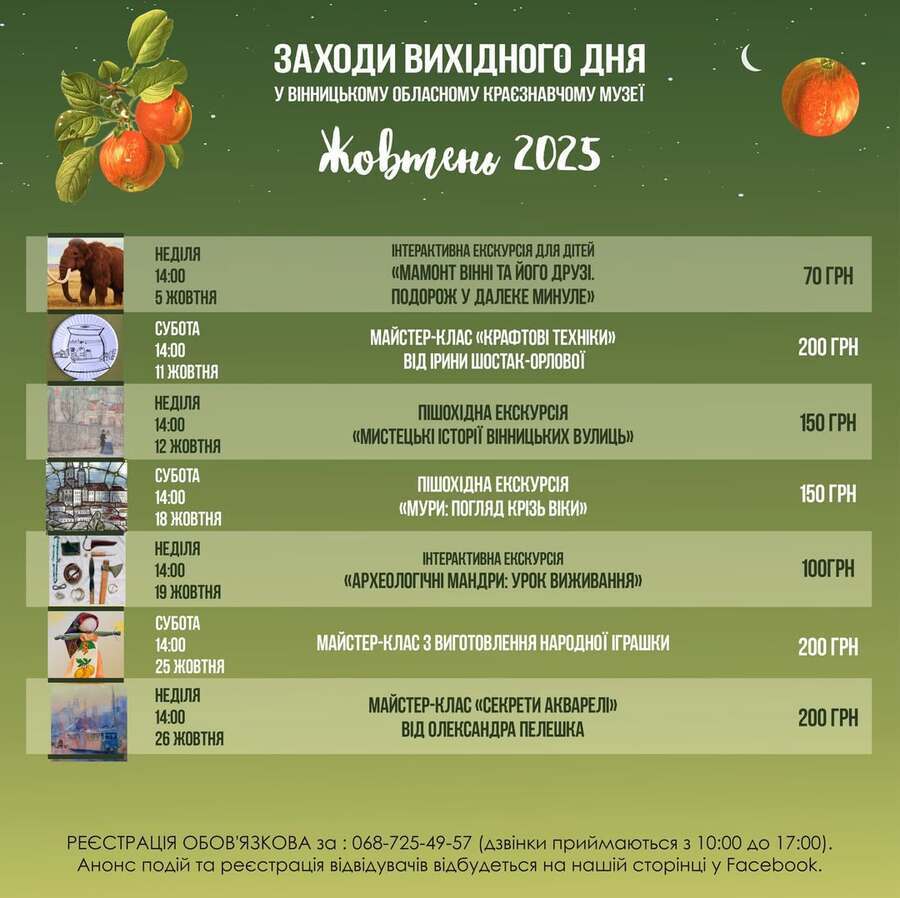 ЗАХОДИ ВИХІДНОГО ДНЯ
У ВІННИЦЬКОМУ ОБЛАСНОМУ КРАЄЗНАВЧОМУ МУЗЕЇ

Жовтень 2025

| | | |
|---|---|---|
| НЕДІЛЯ 14:00 5 ЖОВТНЯ | ІНТЕРАКТИВНА ЕКСКУРСІЯ ДЛЯ ДІТЕЙ «МАМОНТ ВІННІ ТА ЙОГО ДРУЗІ. ПОДОРОЖ У ДАЛЕКЕ МИНУЛЕ» | 70 ГРН |
| СУБОТА 14:00 11 ЖОВТНЯ | МАЙСТЕР-КЛАС «КРАФТОВІ ТЕХНІКИ» ВІД ІРИНИ ШОСТАК-ОРЛОВОЇ | 200 ГРН |
| НЕДІЛЯ 14:00 12 ЖОВТНЯ | ПІШОХІДНА ЕКСКУРСІЯ «МИСТЕЦЬКІ ІСТОРІЇ ВІННИЦЬКИХ ВУЛИЦЬ» | 150 ГРН |
| СУБОТА 14:00 18 ЖОВТНЯ | ПІШОХІДНА ЕКСКУРСІЯ «МУРИ: ПОГЛЯД КРІЗЬ ВІКИ» | 150 ГРН |
| НЕДІЛЯ 14:00 19 ЖОВТНЯ | ІНТЕРАКТИВНА ЕКСКУРСІЯ «АРХЕОЛОГІЧНІ МАНДРИ: УРОК ВИЖИВАННЯ» | 100ГРН |
| СУБОТА 14:00 25 ЖОВТНЯ | МАЙСТЕР-КЛАС З ВИГОТОВЛЕННЯ НАРОДНОЇ ІГРАШКИ | 200 ГРН |
| НЕДІЛЯ 14:00 26 ЖОВТНЯ | МАЙСТЕР-КЛАС «СЕКРЕТИ АКВАРЕЛІ» ВІД ОЛЕКСАНДРА ПЕЛЕШКА | 200 ГРН |

РЕЄСТРАЦІЯ ОБОВ'ЯЗКОВА за : 068-725-49-57 (дзвінки приймаються з 10:00 до 17:00).
Анонс подій та реєстрація відвідувачів відбудеться на нашій сторінці у Facebook.